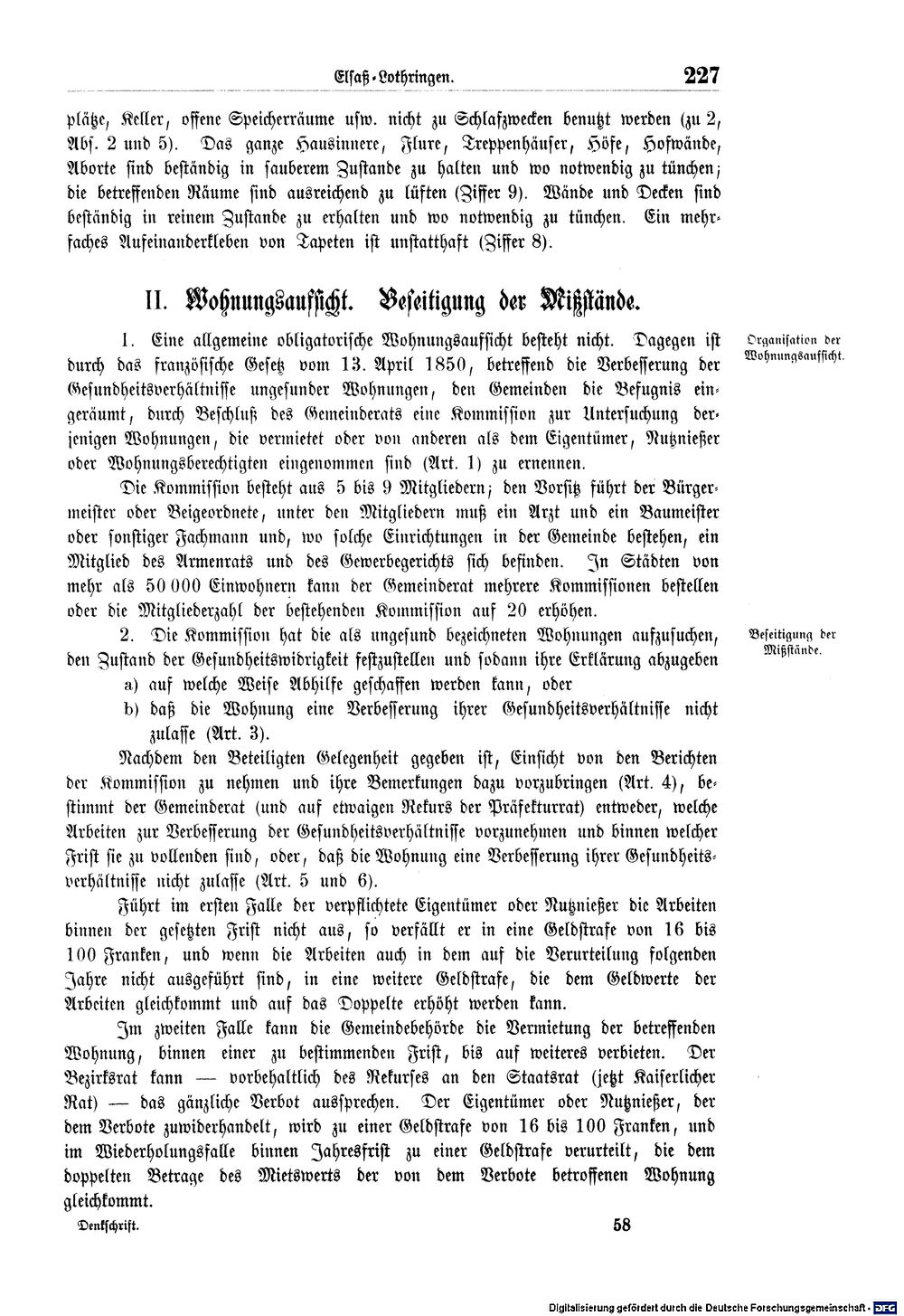 Elsaß-Lothringen. 227

plätze, Keller, offene Speicherräume usw. nicht zu Schlafzwecken benutzt werden (zu 2, Abs. 2 und 5). Das ganze Hausinnere, Flure, Treppenhäuser, Höfe, Hofwände, Aborte sind beständig in sauberem Zustande zu halten und wo notwendig zu tünchen; die betreffenden Räume sind ausreichend zu lüften (Ziffer 9). Wände und Decken sind beständig in reinem Zustande zu erhalten und wo notwendig zu tünchen. Ein mehrfaches Aufeinanderkleben von Tapeten ist unstatthaft (Ziffer 8).

II. Wohnungsaufsicht. Beseitigung der Mißstände.

Organisation der Wohnungsaufsicht.

1. Eine allgemeine obligatorische Wohnungsaufsicht besteht nicht. Dagegen ist durch das französische Gesetz vom 13. April 1850, betreffend die Verbesserung der Gesundheitsverhältnisse ungesunder Wohnungen, den Gemeinden die Befugnis eingeräumt, durch Beschluß des Gemeinderats eine Kommission zur Untersuchung derjenigen Wohnungen, die vermietet oder von anderen als dem Eigentümer, Nutznießer oder Wohnungsberechtigten eingenommen sind (Art. 1) zu ernennen.

Die Kommission besteht aus 5 bis 9 Mitgliedern; den Vorsitz führt der Bürgermeister oder Beigeordnete, unter den Mitgliedern muß ein Arzt und ein Baumeister oder sonstiger Fachmann und, wo solche Einrichtungen in der Gemeinde bestehen, ein Mitglied des Armenrats und des Gewerbegerichts sich befinden. In Städten von mehr als 50 000 Einwohnern kann der Gemeinderat mehrere Kommissionen bestellen oder die Mitgliederzahl der bestehenden Kommission auf 20 erhöhen.

Beseitigung der Mißstände.

2. Die Kommission hat die als ungesund bezeichneten Wohnungen aufzusuchen, den Zustand der Gesundheitswidrigkeit festzustellen und sodann ihre Erklärung abzugeben

a) auf welche Weise Abhilfe geschaffen werden kann, oder

b) daß die Wohnung eine Verbesserung ihrer Gesundheitsverhältnisse nicht zulasse (Art. 3).

Nachdem den Beteiligten Gelegenheit gegeben ist, Einsicht von den Berichten der Kommission zu nehmen und ihre Bemerkungen dazu vorzubringen (Art. 4), bestimmt der Gemeinderat (und auf etwaigen Rekurs der Präfekturrat) entweder, welche Arbeiten zur Verbesserung der Gesundheitsverhältnisse vorzunehmen und binnen welcher Frist sie zu vollenden sind, oder, daß die Wohnung eine Verbesserung ihrer Gesundheitsverhältnisse nicht zulasse (Art. 5 und 6).

Führt im ersten Falle der verpflichtete Eigentümer oder Nutznießer die Arbeiten binnen der gesetzten Frist nicht aus, so verfällt er in eine Geldstrafe von 16 bis 100 Franken, und wenn die Arbeiten auch in dem auf die Verurteilung folgenden Jahre nicht ausgeführt sind, in eine weitere Geldstrafe, die dem Geldwerte der Arbeiten gleichkommt und auf das Doppelte erhöht werden kann.

Im zweiten Falle kann die Gemeindebehörde die Vermietung der betreffenden Wohnung, binnen einer zu bestimmenden Frist, bis auf weiteres verbieten. Der Bezirksrat kann — vorbehaltlich des Rekurses an den Staatsrat (jetzt Kaiserlicher Rat) — das gänzliche Verbot aussprechen. Der Eigentümer oder Nutznießer, der dem Verbote zuwiderhandelt, wird zu einer Geldstrafe von 16 bis 100 Franken, und im Wiederholungsfalle binnen Jahresfrist zu einer Geldstrafe verurteilt, die dem doppelten Betrage des Mietswerts der von dem Verbote betroffenen Wohnung gleichkommt.

Denkschrift. 58

Digitalisierung gefördert durch die Deutsche Forschungsgemeinschaft - DFG